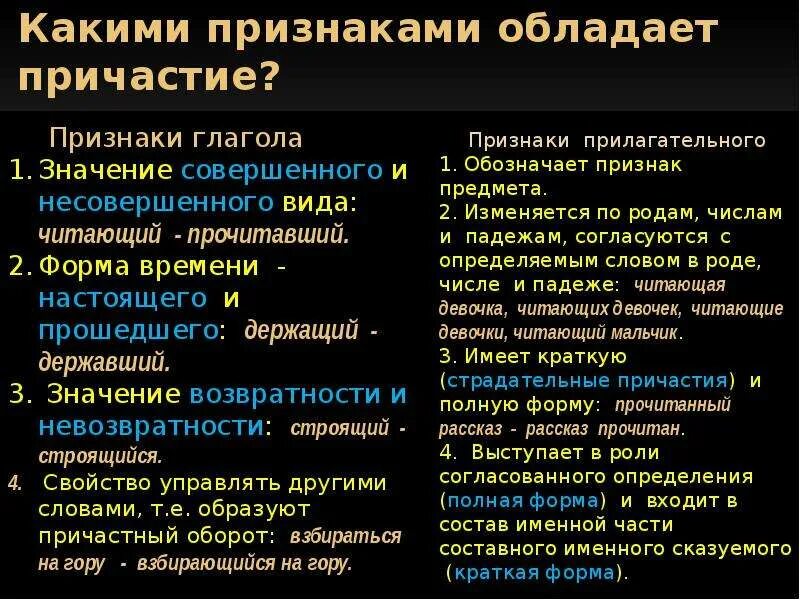 Какими признаками обладает причастие?

Признаки глагола
1. Значение совершенного и несовершенного вида: читающий - прочитавший.
2. Форма времени - настоящего и прошедшего: держащий - державший.
3. Значение возвратности и невозвратности: строящий - строящийся.
4. Свойство управлять другими словами, т.е. образуют причастный оборот: взбираться на гору - взбирающийся на гору.

Признаки прилагательного
1. Обозначает признак предмета.
2. Изменяется по родам, числам и падежам, согласуются с определяемым словом в роде, числе и падеже: читающая девочка, читающих девочек, читающие девочки, читающий мальчик.
3. Имеет краткую (страдательные причастия) и полную форму: прочитанный рассказ - рассказ прочитан.
4. Выступает в роли согласованного определения (полная форма) и входит в состав именной части составного именного сказуемого (краткая форма).